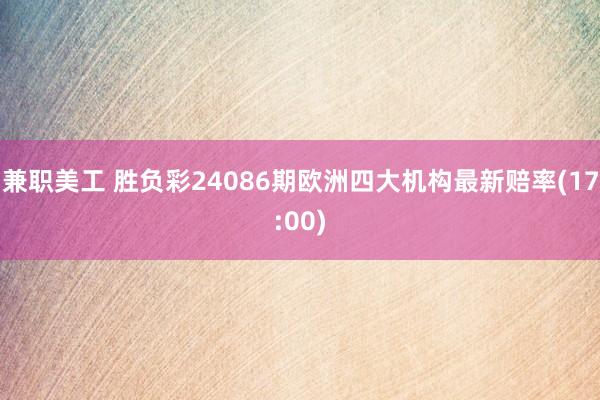 兼职美工 胜负彩24086期欧洲四大机构最新赔率(17:00)